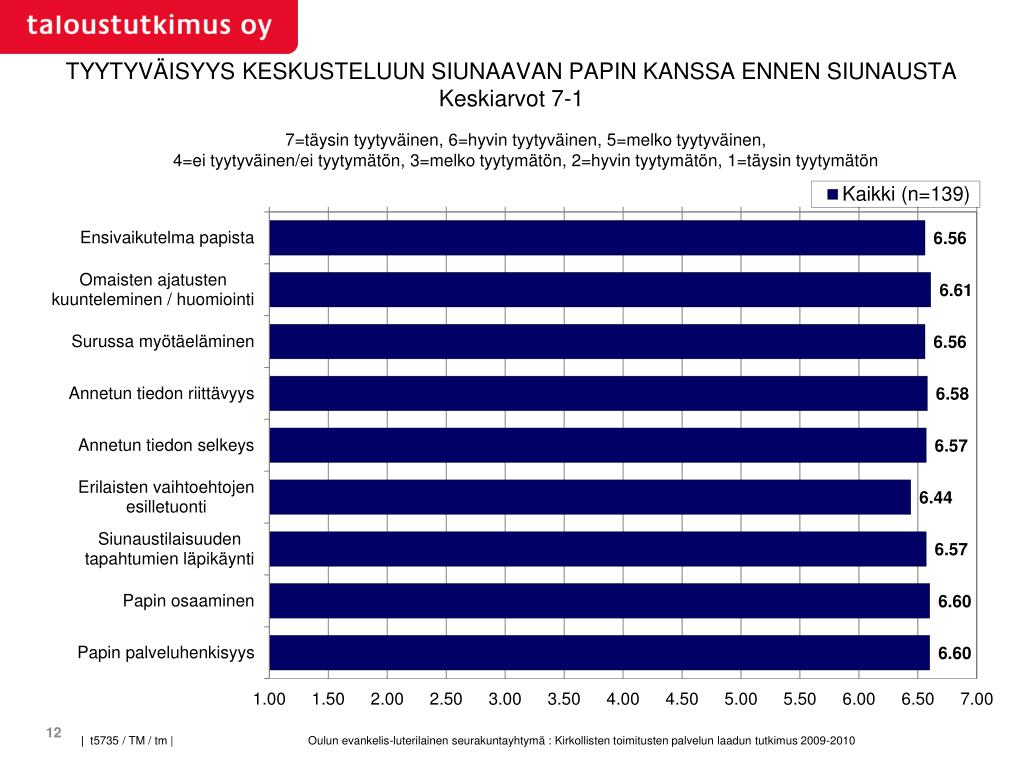 taloustutkimus oy

TYYTYVÄISYYS KESKUSTELUUN SIUNAAVAN PAPIN KANSSA ENNEN SIUNAUSTA
Keskiarvot 7-1

7=täysin tyytyväinen, 6=hyvin tyytyväinen, 5=melko tyytyväinen,
4=ei tyytyväinen/ei tyytymätön, 3=melko tyytymätön, 2=hyvin tyytymätön, 1=täysin tyytymätön

Kaikki (n=139)

Ensivaikutelma papista 6.56
Omaisten ajatusten kuunteleminen / huomiointi 6.61
Surussa myötäeläminen 6.56
Annetun tiedon riittävyys 6.58
Annetun tiedon selkeys 6.57
Erilaisten vaihtoehtojen esilletuonti 6.44
Siunaustilaisuuden tapahtumien läpikäynti 6.57
Papin osaaminen 6.60
Papin palveluhenkisyys 6.60

1.00 1.50 2.00 2.50 3.00 3.50 4.00 4.50 5.00 5.50 6.00 6.50 7.00

12

| t5735 / TM / tm |

Oulun evankelis-luterilainen seurakuntayhtymä : Kirkollisten toimitusten palvelun laadun tutkimus 2009-2010